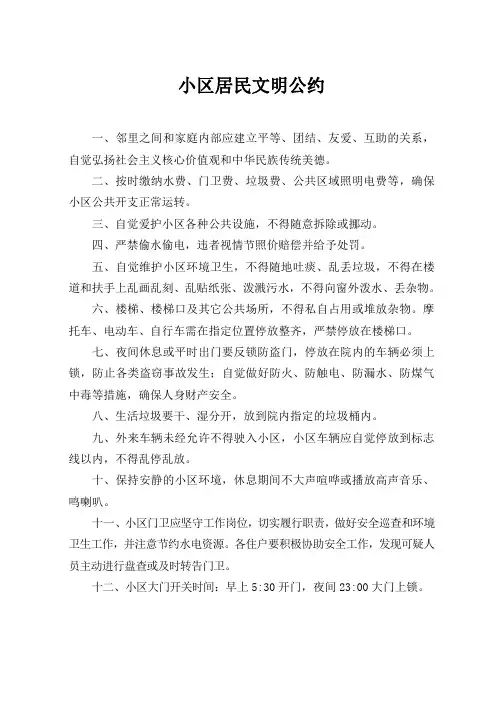 小区居民文明公约

一、邻里之间和家庭内部应建立平等、团结、友爱、互助的关系，自觉弘扬社会主义核心价值观和中华民族传统美德。

二、按时缴纳水费、门卫费、垃圾费、公共区域照明电费等，确保小区公共开支正常运转。

三、自觉爱护小区各种公共设施，不得随意拆除或挪动。

四、严禁偷水偷电，违者视情节照价赔偿并给予处罚。

五、自觉维护小区环境卫生，不得随地吐痰、乱丢垃圾，不得在楼道和扶手上乱画乱刻、乱贴纸张、泼溅污水，不得向窗外泼水、丢杂物。

六、楼梯、楼梯口及其它公共场所，不得私自占用或堆放杂物。摩托车、电动车、自行车需在指定位置停放整齐，严禁停放在楼梯口。

七、夜间休息或平时出门要反锁防盗门，停放在院内的车辆必须上锁，防止各类盗窃事故发生；自觉做好防火、防触电、防漏水、防煤气中毒等措施，确保人身财产安全。

八、生活垃圾要干、湿分开，放到院内指定的垃圾桶内。

九、外来车辆未经允许不得驶入小区，小区车辆应自觉停放到标志线以内，不得乱停乱放。

十、保持安静的小区环境，休息期间不大声喧哗或播放高声音乐、鸣喇叭。

十一、小区门卫应坚守工作岗位，切实履行职责，做好安全巡查和环境卫生工作，并注意节约水电资源。各住户要积极协助安全工作，发现可疑人员主动进行盘查或及时转告门卫。

十二、小区大门开关时间：早上 5:30 开门，夜间 23:00 大门上锁。